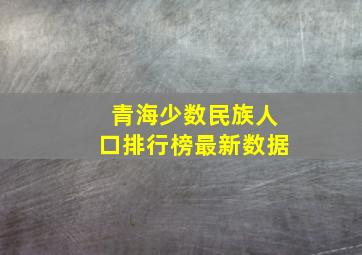 青海少数民族人口排行榜最新数据